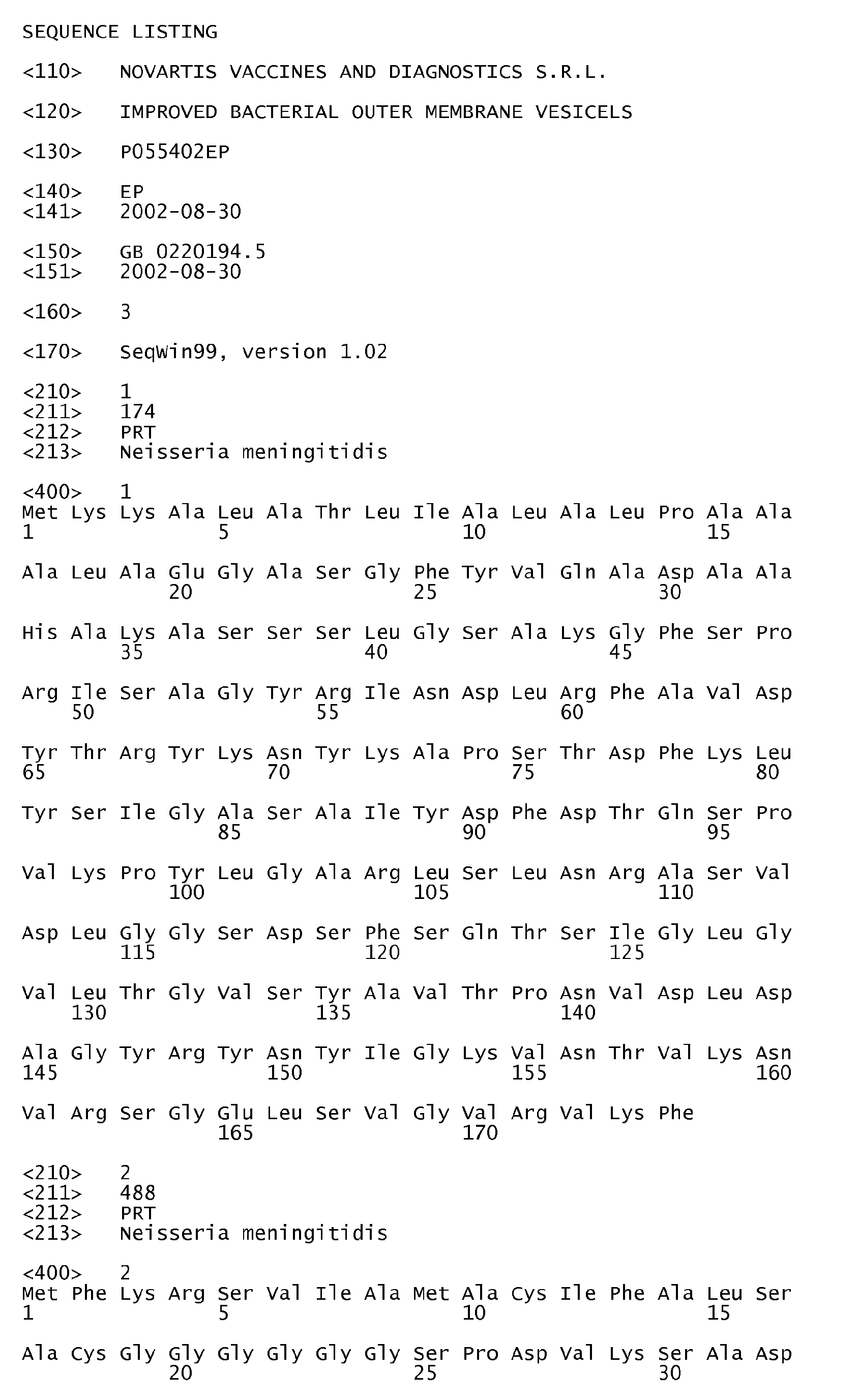 SEQUENCE LISTING

<110> NOVARTIS VACCINES AND DIAGNOSTICS S.R.L.

<120> IMPROVED BACTERIAL OUTER MEMBRANE VESICELS

<130> P055402EP

<140> EP
<141> 2002-08-30

<150> GB 0220194.5
<151> 2002-08-30

<160> 3

<170> SeqWin99, version 1.02

<210> 1
<211> 174
<212> PRT
<213> Neisseria meningitidis

<400> 1
Met Lys Lys Ala Leu Ala Thr Leu Ile Ala Leu Ala Leu Pro Ala Ala
1 5 10 15

Ala Leu Ala Glu Gly Ala Ser Gly Phe Tyr Val Gln Ala Asp Ala Ala
20 25 30

His Ala Lys Ala Ser Ser Ser Leu Gly Ser Ala Lys Gly Phe Ser Pro
35 40 45

Arg Ile Ser Ala Gly Tyr Arg Ile Asn Asp Leu Arg Phe Ala Val Asp
50 55 60

Tyr Thr Arg Tyr Lys Asn Tyr Lys Ala Pro Ser Thr Asp Phe Lys Leu
65 70 75 80

Tyr Ser Ile Gly Ala Ser Ala Ile Tyr Asp Phe Asp Thr Gln Ser Pro
85 90 95

Val Lys Pro Tyr Leu Gly Ala Arg Leu Ser Leu Asn Arg Ala Ser Val
100 105 110

Asp Leu Gly Gly Ser Asp Ser Phe Ser Gln Thr Ser Ile Gly Leu Gly
115 120 125

Val Leu Thr Gly Val Ser Tyr Ala Val Thr Pro Asn Val Asp Leu Asp
130 135 140

Ala Gly Tyr Arg Tyr Asn Tyr Ile Gly Lys Val Asn Thr Val Lys Asn
145 150 155 160

Val Arg Ser Gly Glu Leu Ser Val Gly Val Arg Val Lys Phe
165 170

<210> 2
<211> 488
<212> PRT
<213> Neisseria meningitidis

<400> 2
Met Phe Lys Arg Ser Val Ile Ala Met Ala Cys Ile Phe Ala Leu Ser
1 5 10 15

Ala Cys Gly Gly Gly Gly Gly Gly Ser Pro Asp Val Lys Ser Ala Asp
20 25 30